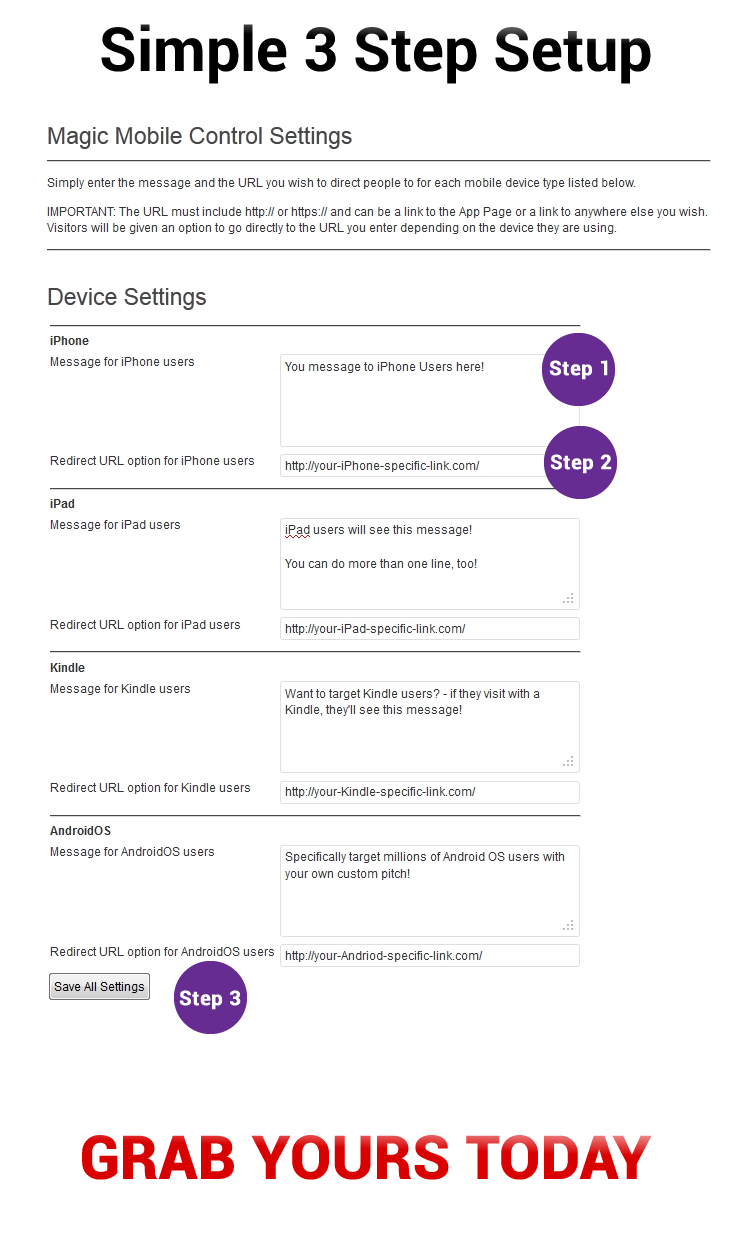 Simple 3 Step Setup

Magic Mobile Control Settings

Simply enter the message and the URL you wish to direct people to for each mobile device type listed below.

IMPORTANT: The URL must include http:// or https:// and can be a link to the App Page or a link to anywhere else you wish. Visitors will be given an option to go directly to the URL you enter depending on the device they are using.

Device Settings

iPhone

Message for iPhone users

You message to iPhone Users here!

Step 1

Redirect URL option for iPhone users

http://your-iPhone-specific-link.com/

Step 2

iPad

Message for iPad users

iPad users will see this message!

You can do more than one line, too!

Redirect URL option for iPad users

http://your-iPad-specific-link.com/

Kindle

Message for Kindle users

Want to target Kindle users? - if they visit with a Kindle, they'll see this message!

Redirect URL option for Kindle users

http://your-Kindle-specific-link.com/

AndroidOS

Message for AndroidOS users

Specifically target millions of Android OS users with your own custom pitch!

Redirect URL option for AndroidOS users

http://your-Andriod-specific-link.com/

Save All Settings

Step 3

GRAB YOURS TODAY